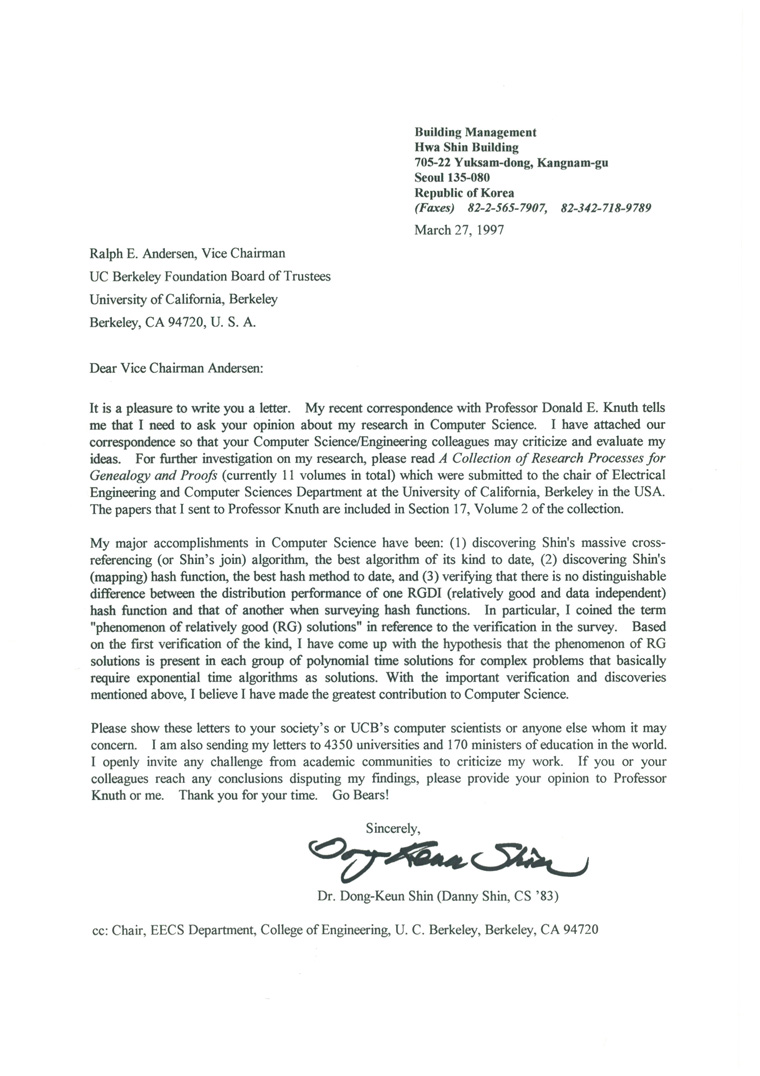 Building Management
Hwa Shin Building
705-22 Yuksam-dong, Kangnam-gu
Seoul 135-080
Republic of Korea
(Faxes) 82-2-565-7907, 82-342-718-9789
March 27, 1997

Ralph E. Andersen, Vice Chairman
UC Berkeley Foundation Board of Trustees
University of California, Berkeley
Berkeley, CA 94720, U. S. A.

Dear Vice Chairman Andersen:

It is a pleasure to write you a letter. My recent correspondence with Professor Donald E. Knuth tells me that I need to ask your opinion about my research in Computer Science. I have attached our correspondence so that your Computer Science/Engineering colleagues may criticize and evaluate my ideas. For further investigation on my research, please read A Collection of Research Processes for Genealogy and Proofs (currently 11 volumes in total) which were submitted to the chair of Electrical Engineering and Computer Sciences Department at the University of California, Berkeley in the USA. The papers that I sent to Professor Knuth are included in Section 17, Volume 2 of the collection.

My major accomplishments in Computer Science have been: (1) discovering Shin's massive cross-referencing (or Shin's join) algorithm, the best algorithm of its kind to date, (2) discovering Shin's (mapping) hash function, the best hash method to date, and (3) verifying that there is no distinguishable difference between the distribution performance of one RGDI (relatively good and data independent) hash function and that of another when surveying hash functions. In particular, I coined the term "phenomenon of relatively good (RG) solutions" in reference to the verification in the survey. Based on the first verification of the kind, I have come up with the hypothesis that the phenomenon of RG solutions is present in each group of polynomial time solutions for complex problems that basically require exponential time algorithms as solutions. With the important verification and discoveries mentioned above, I believe I have made the greatest contribution to Computer Science.

Please show these letters to your society's or UCB's computer scientists or anyone else whom it may concern. I am also sending my letters to 4350 universities and 170 ministers of education in the world. I openly invite any challenge from academic communities to criticize my work. If you or your colleagues reach any conclusions disputing my findings, please provide your opinion to Professor Knuth or me. Thank you for your time. Go Bears!

Sincerely,

Dong-Keun Shin

Dr. Dong-Keun Shin (Danny Shin, CS '83)

cc: Chair, EECS Department, College of Engineering, U. C. Berkeley, Berkeley, CA 94720